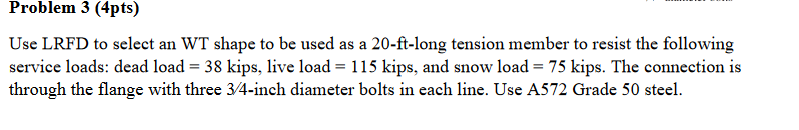 Problem 3 (4pts)

Use LRFD to select an WT shape to be used as a 20-ft-long tension member to resist the following service loads: dead load = 38 kips, live load = 115 kips, and snow load = 75 kips. The connection is through the flange with three 3⁄4-inch diameter bolts in each line. Use A572 Grade 50 steel.